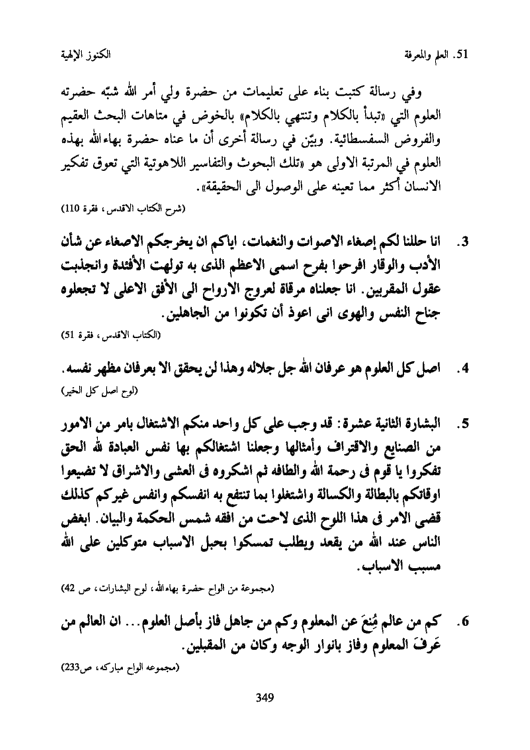 51. العلم والمعرفة    الكنوز الإلهية

وفي رسالة كتبت بناء على تعليمات من حضرة ولي أمر الله شبّه حضرته العلوم التي «تبدأ بالكلام وتنتهي بالكلام» بالخوض في متاهات البحث العقيم والفروض السفسطائية. وبيّن في رسالة أخرى أن ما عناه حضرة بهاءالله بهذه العلوم في المرتبة الاولى هو «تلك البحوث والتفاسير اللاهوتية التي تعوق تفكير الانسان أكثر مما تعينه على الوصول الى الحقيقة».
(شرح الكتاب الاقدس، فقرة 110)

3. انا حللنا لكم إصغاء الاصوات والنغمات، اياكم ان يخرجكم الاصغاء عن شأن الأدب والوقار افرحوا بفرح اسمى الاعظم الذى به تولهت الأفئدة وانجذبت عقول المقربين. انا جعلناه مرقاة لعروج الارواح الى الأفق الاعلى لا تجعلوه جناح النفس والهوى انى اعوذ أن تكونوا من الجاهلين.
(الكتاب الاقدس، فقرة 51)

4. اصل كل العلوم هو عرفان الله جل جلاله وهذا لن يحقق الا بعرفان مظهر نفسه.
(لوح اصل كل الخير)

5. البشارة الثانية عشرة: قد وجب على كل واحد منكم الاشتغال بامر من الامور من الصنايع والاقتراف وأمثالها وجعلنا اشتغالكم بها نفس العبادة لله الحق تفكروا يا قوم فى رحمة الله والطافه ثم اشكروه فى العشى والاشراق لا تضيعوا اوقاتكم بالبطالة والكسالة واشتغلوا بما تنتفع به انفسكم وانفس غيركم كذلك قضى الامر فى هذا اللوح الذى لاحت من افقه شمس الحكمة والبيان. ابغض الناس عند الله من يقعد ويطلب تمسكوا بحبل الاسباب متوكلين على الله مسبب الاسباب.
(مجموعة من الواح حضرة بهاءالله، لوح البشارات، ص 42)

6. كم من عالم مُنِعَ عن المعلوم وكم من جاهل فاز بأصل العلوم... ان العالم من عَرفَ المعلوم وفاز بانوار الوجه وكان من المقبلين.
(مجموعه الواح مباركه، ص233)

349